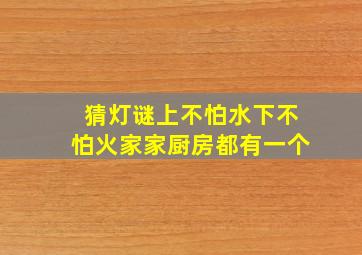 猜灯谜上不怕水下不怕火家家厨房都有一个